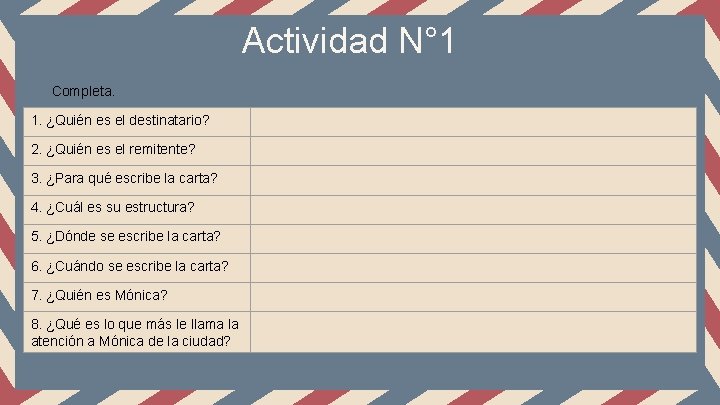 Actividad N°1

Completa.

| | |
|---|---|
| 1. ¿Quién es el destinatario? | |
| 2. ¿Quién es el remitente? | |
| 3. ¿Para qué escribe la carta? | |
| 4. ¿Cuál es su estructura? | |
| 5. ¿Dónde se escribe la carta? | |
| 6. ¿Cuándo se escribe la carta? | |
| 7. ¿Quién es Mónica? | |
| 8. ¿Qué es lo que más le llama la atención a Mónica de la ciudad? | |